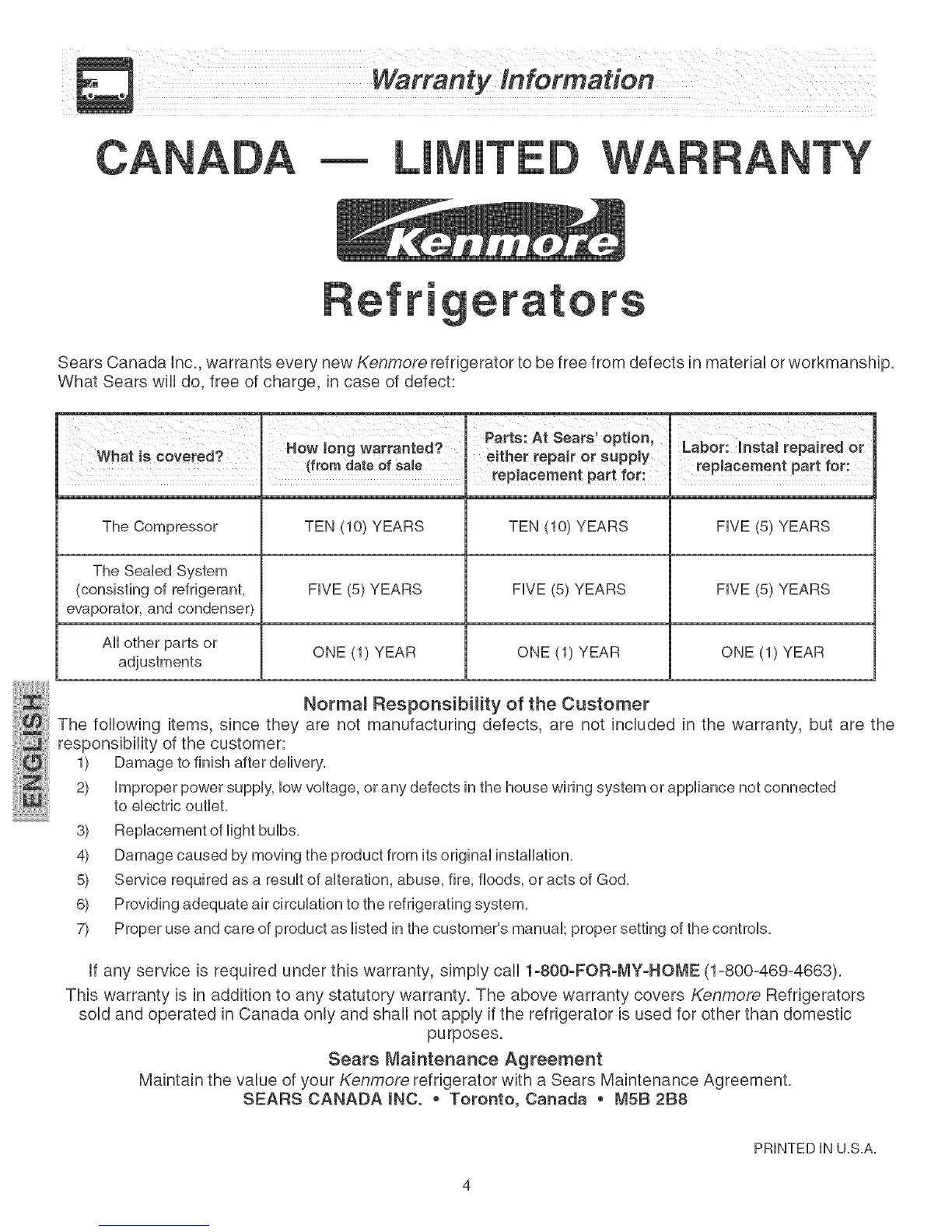 Warranty Information

CANADA — LIMITED WARRANTY

Kenmore

Refrigerators

Sears Canada Inc., warrants every new Kenmore refrigerator to be free from defects in material or workmanship. What Sears will do, free of charge, in case of defect:

| What is covered? | How long warranted? (from date of sale | Parts: At Sears' option, either repair or supply replacement part for: | Labor: Instal repaired or replacement part for: |
|---|---|---|---|
| The Compressor | TEN (10) YEARS | TEN (10) YEARS | FIVE (5) YEARS |
| The Sealed System (consisting of refrigerant, evaporator, and condenser) | FIVE (5) YEARS | FIVE (5) YEARS | FIVE (5) YEARS |
| All other parts or adjustments | ONE (1) YEAR | ONE (1) YEAR | ONE (1) YEAR |

ENGLISH

Normal Responsibility of the Customer
The following items, since they are not manufacturing defects, are not included in the warranty, but are the responsibility of the customer:
1) Damage to finish after delivery.
2) Improper power supply, low voltage, or any defects in the house wiring system or appliance not connected to electric outlet.
3) Replacement of light bulbs.
4) Damage caused by moving the product from its original installation.
5) Service required as a result of alteration, abuse, fire, floods, or acts of God.
6) Providing adequate air circulation to the refrigerating system.
7) Proper use and care of product as listed in the customer's manual; proper setting of the controls.

If any service is required under this warranty, simply call 1-800-FOR-MY-HOME (1-800-469-4663).
This warranty is in addition to any statutory warranty. The above warranty covers Kenmore Refrigerators sold and operated in Canada only and shall not apply if the refrigerator is used for other than domestic purposes.

Sears Maintenance Agreement
Maintain the value of your Kenmore refrigerator with a Sears Maintenance Agreement.
SEARS CANADA INC. • Toronto, Canada • M5B 2B8

PRINTED IN U.S.A.

4